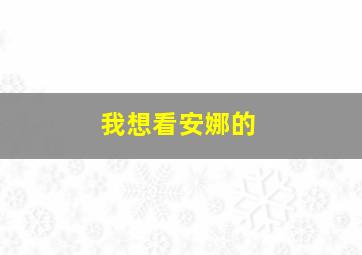 我想看安娜的